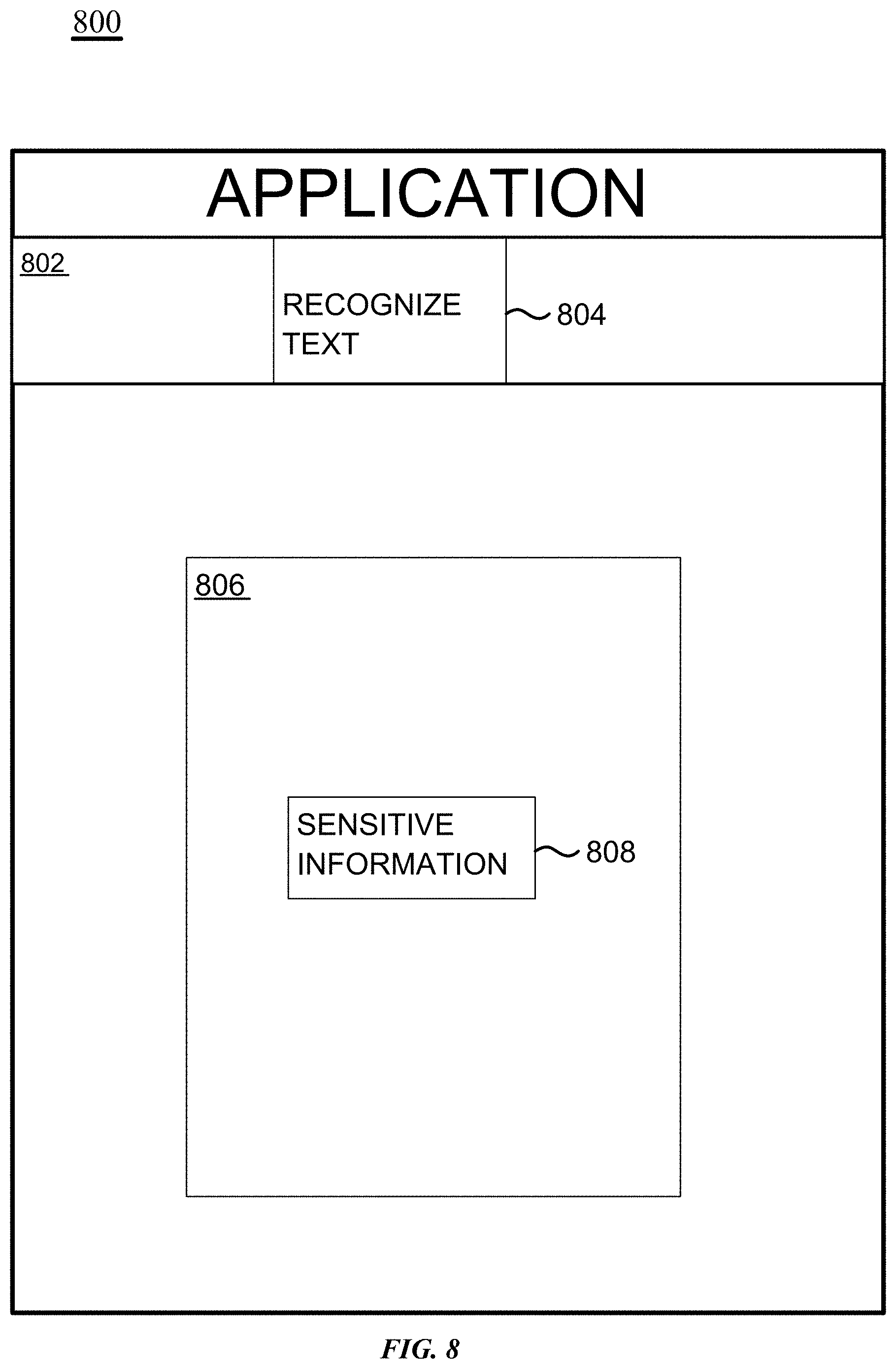 800

APPLICATION

802

RECOGNIZE TEXT

804

806

SENSITIVE INFORMATION

808

FIG. 8